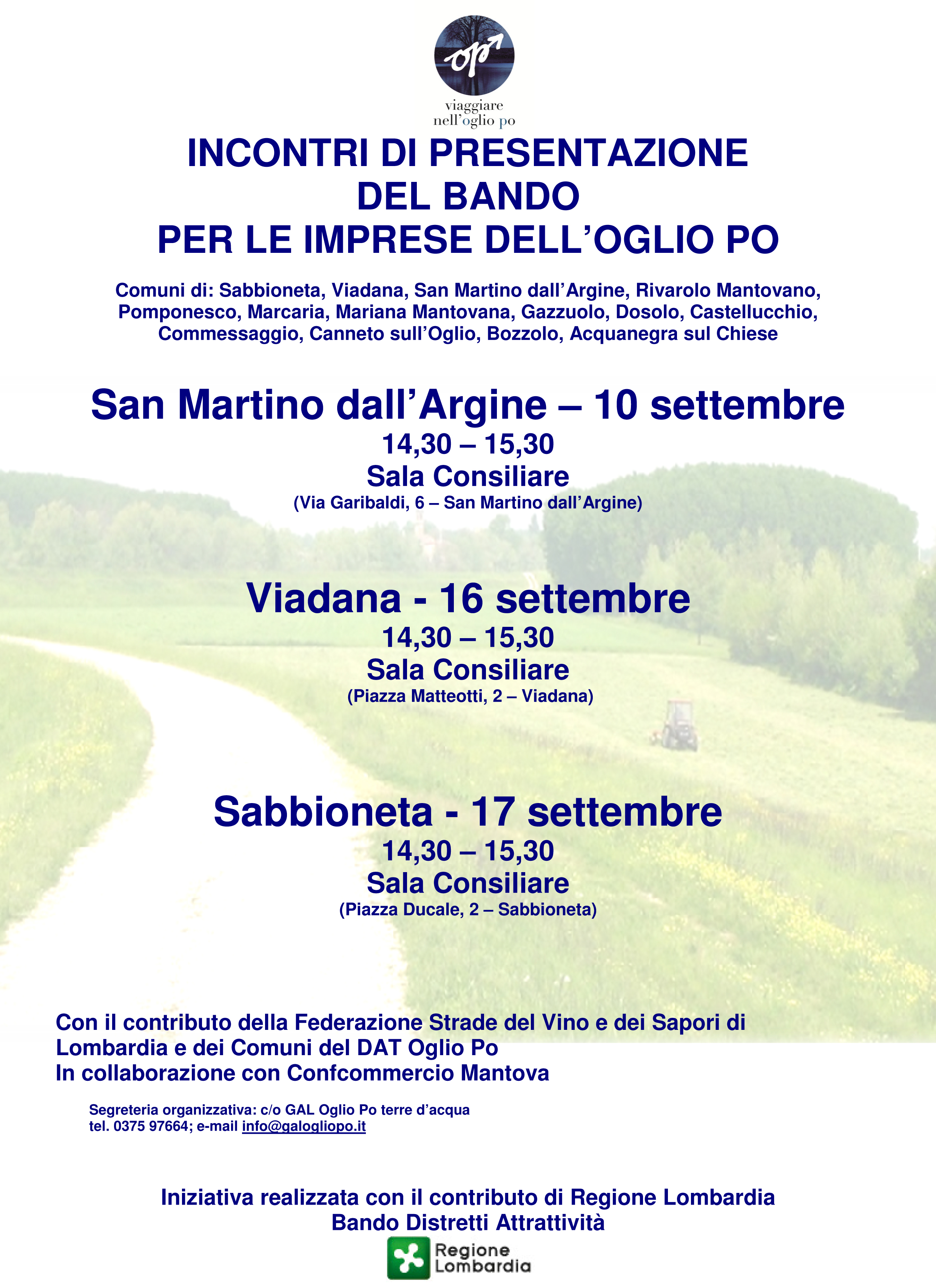 op

viaggiare nell'oglio po

INCONTRI DI PRESENTAZIONE DEL BANDO PER LE IMPRESE DELL'OGLIO PO

Comuni di: Sabbioneta, Viadana, San Martino dall'Argine, Rivarolo Mantovano, Pomponesco, Marcaria, Mariana Mantovana, Gazzuolo, Dosolo, Castellucchio, Commessaggio, Canneto sull'Oglio, Bozzolo, Acquanegra sul Chiese

San Martino dall'Argine – 10 settembre
14,30 – 15,30
Sala Consiliare
(Via Garibaldi, 6 – San Martino dall'Argine)

Viadana - 16 settembre
14,30 – 15,30
Sala Consiliare
(Piazza Matteotti, 2 – Viadana)

Sabbioneta - 17 settembre
14,30 – 15,30
Sala Consiliare
(Piazza Ducale, 2 – Sabbioneta)

Con il contributo della Federazione Strade del Vino e dei Sapori di Lombardia e dei Comuni del DAT Oglio Po
In collaborazione con Confcommercio Mantova

Segreteria organizzativa: c/o GAL Oglio Po terre d'acqua
tel. 0375 97664; e-mail info@galogliopo.it

Iniziativa realizzata con il contributo di Regione Lombardia
Bando Distretti Attrattività

Regione Lombardia